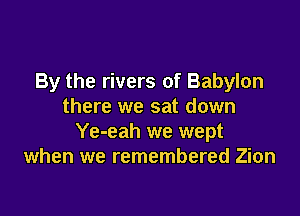 By the rivers of Babylon
there we sat down
Ye-eah we wept
when we remembered Zion